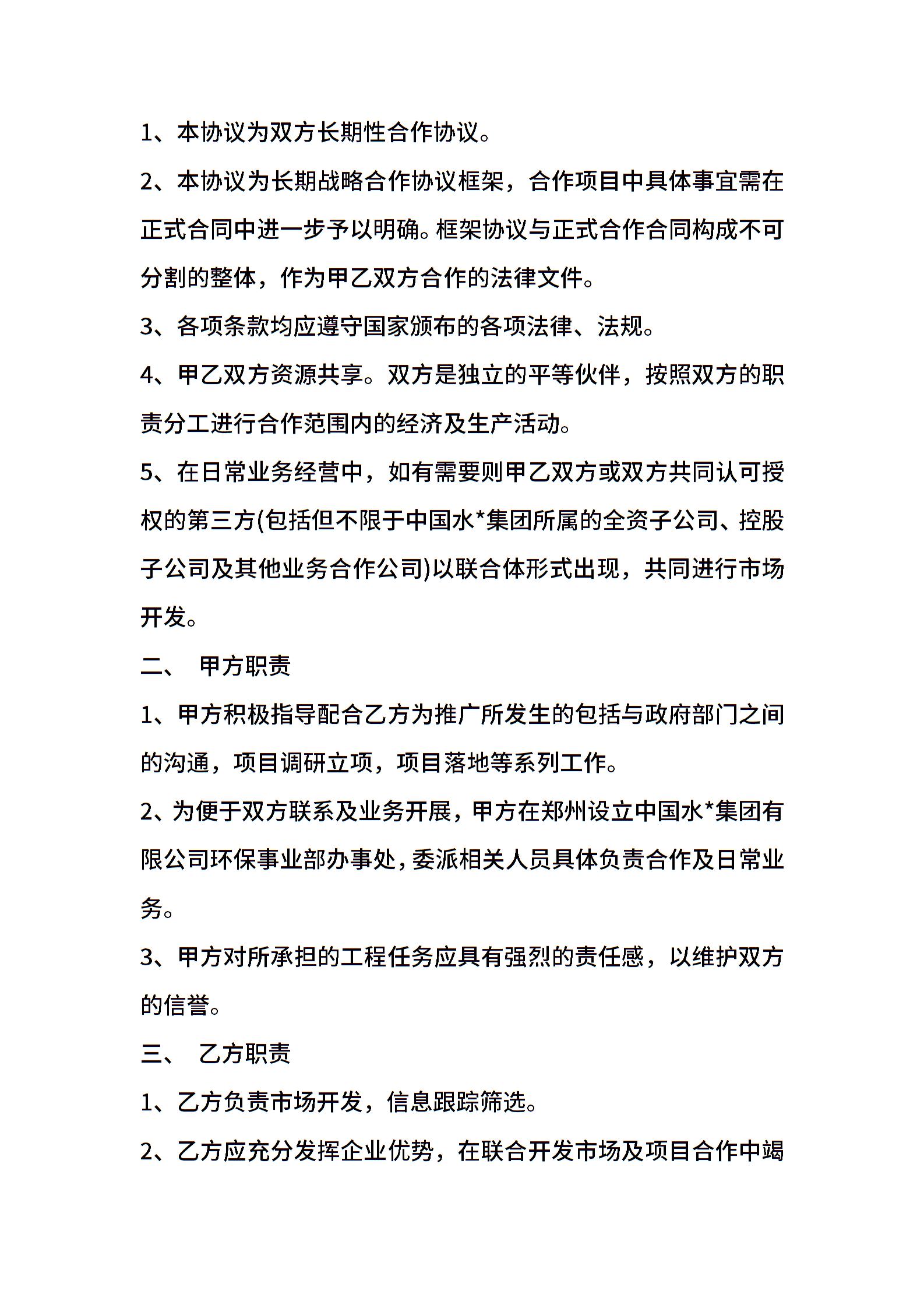 1、本协议为双方长期性合作协议。

2、本协议为长期战略合作协议框架，合作项目中具体事宜需在正式合同中进一步予以明确。框架协议与正式合作合同构成不可分割的整体，作为甲乙双方合作的法律文件。

3、各项条款均应遵守国家颁布的各项法律、法规。

4、甲乙双方资源共享。双方是独立的平等伙伴，按照双方的职责分工进行合作范围内的经济及生产活动。

5、在日常业务经营中，如有需要则甲乙双方或双方共同认可授权的第三方(包括但不限于中国水*集团所属的全资子公司、控股子公司及其他业务合作公司)以联合体形式出现，共同进行市场开发。

二、 甲方职责

1、甲方积极指导配合乙方为推广所发生的包括与政府部门之间的沟通，项目调研立项，项目落地等系列工作。

2、为便于双方联系及业务开展，甲方在郑州设立中国水*集团有限公司环保事业部办事处，委派相关人员具体负责合作及日常业务。

3、甲方对所承担的工程任务应具有强烈的责任感，以维护双方的信誉。

三、 乙方职责

1、乙方负责市场开发，信息跟踪筛选。

2、乙方应充分发挥企业优势，在联合开发市场及项目合作中竭